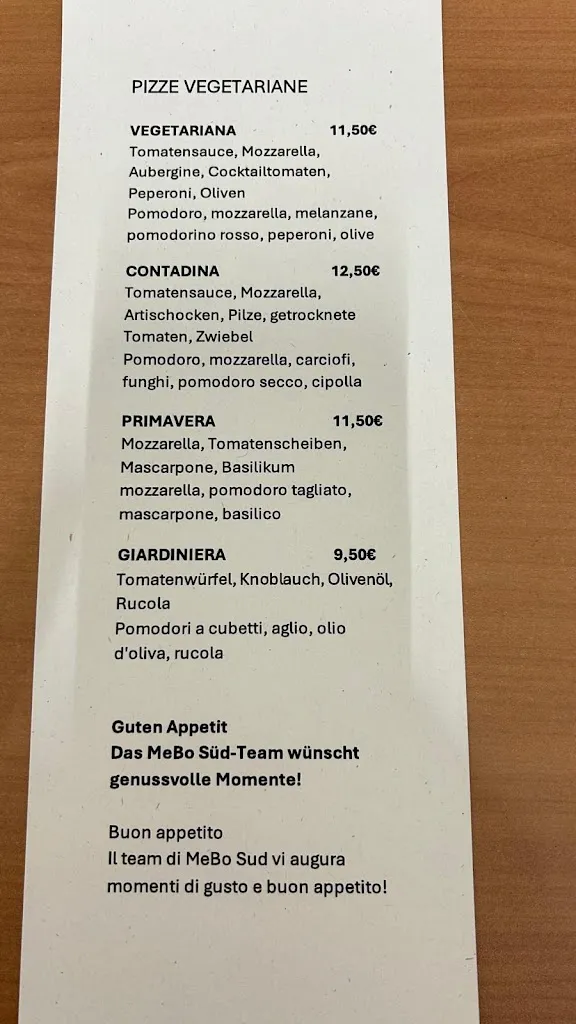 PIZZE VEGETARIANE

VEGETARIANA 11,50€
Tomatensauce, Mozzarella, Aubergine, Cocktailtomaten, Peperoni, Oliven
Pomodoro, mozzarella, melanzane, pomodorino rosso, peperoni, olive

CONTADINA 12,50€
Tomatensauce, Mozzarella, Artischocken, Pilze, getrocknete Tomaten, Zwiebel
Pomodoro, mozzarella, carciofi, funghi, pomodoro secco, cipolla

PRIMAVERA 11,50€
Mozzarella, Tomatenscheiben, Mascarpone, Basilikum
mozzarella, pomodoro tagliato, mascarpone, basilico

GIARDINIERA 9,50€
Tomatenwürfel, Knoblauch, Olivenöl, Rucola
Pomodori a cubetti, aglio, olio d'oliva, rucola

Guten Appetit
Das MeBo Süd-Team wünscht genussvolle Momente!

Buon appetito
Il team di MeBo Sud vi augura momenti di gusto e buon appetito!